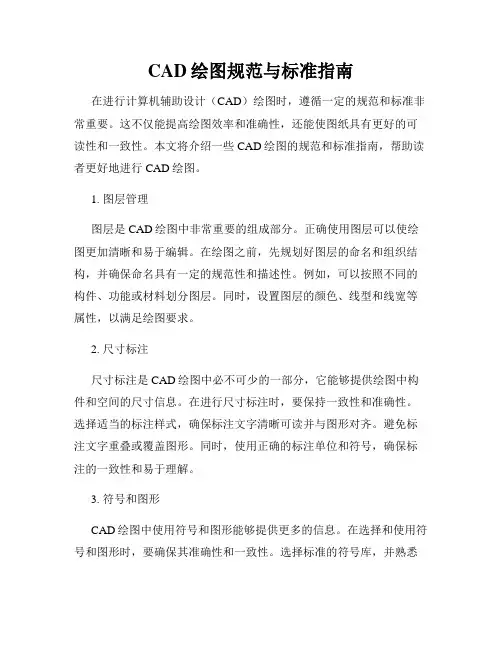 CAD 绘图规范与标准指南

在进行计算机辅助设计（CAD）绘图时，遵循一定的规范和标准非常重要。这不仅能提高绘图效率和准确性，还能使图纸具有更好的可读性和一致性。本文将介绍一些 CAD 绘图的规范和标准指南，帮助读者更好地进行 CAD 绘图。

1. 图层管理

图层是 CAD 绘图中非常重要的组成部分。正确使用图层可以使绘图更加清晰和易于编辑。在绘图之前，先规划好图层的命名和组织结构，并确保命名具有一定的规范性和描述性。例如，可以按照不同的构件、功能或材料划分图层。同时，设置图层的颜色、线型和线宽等属性，以满足绘图要求。

2. 尺寸标注

尺寸标注是 CAD 绘图中必不可少的一部分，它能够提供绘图中构件和空间的尺寸信息。在进行尺寸标注时，要保持一致性和准确性。选择适当的标注样式，确保标注文字清晰可读并与图形对齐。避免标注文字重叠或覆盖图形。同时，使用正确的标注单位和符号，确保标注的一致性和易于理解。

3. 符号和图形

CAD 绘图中使用符号和图形能够提供更多的信息。在选择和使用符号和图形时，要确保其准确性和一致性。选择标准的符号库，并熟悉